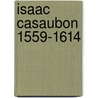 isaac casaubon 1559-1614